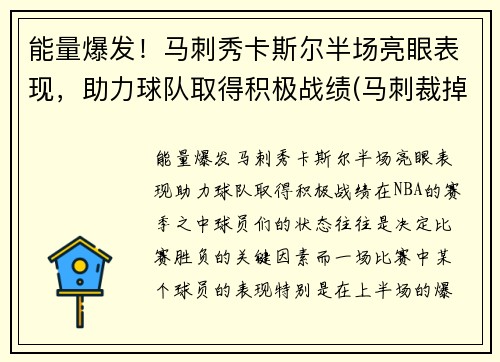 能量爆发！马刺秀卡斯尔半场亮眼表现，助力球队取得积极战绩(马刺裁掉

能量爆发马刺秀卡斯尔半场亮眼表现助力球队取得积极战绩在NBA的赛季之中球员们的状态往往是决定比赛胜负的关键因素而一场比赛中某个球员的表现特别是在上半场的爆